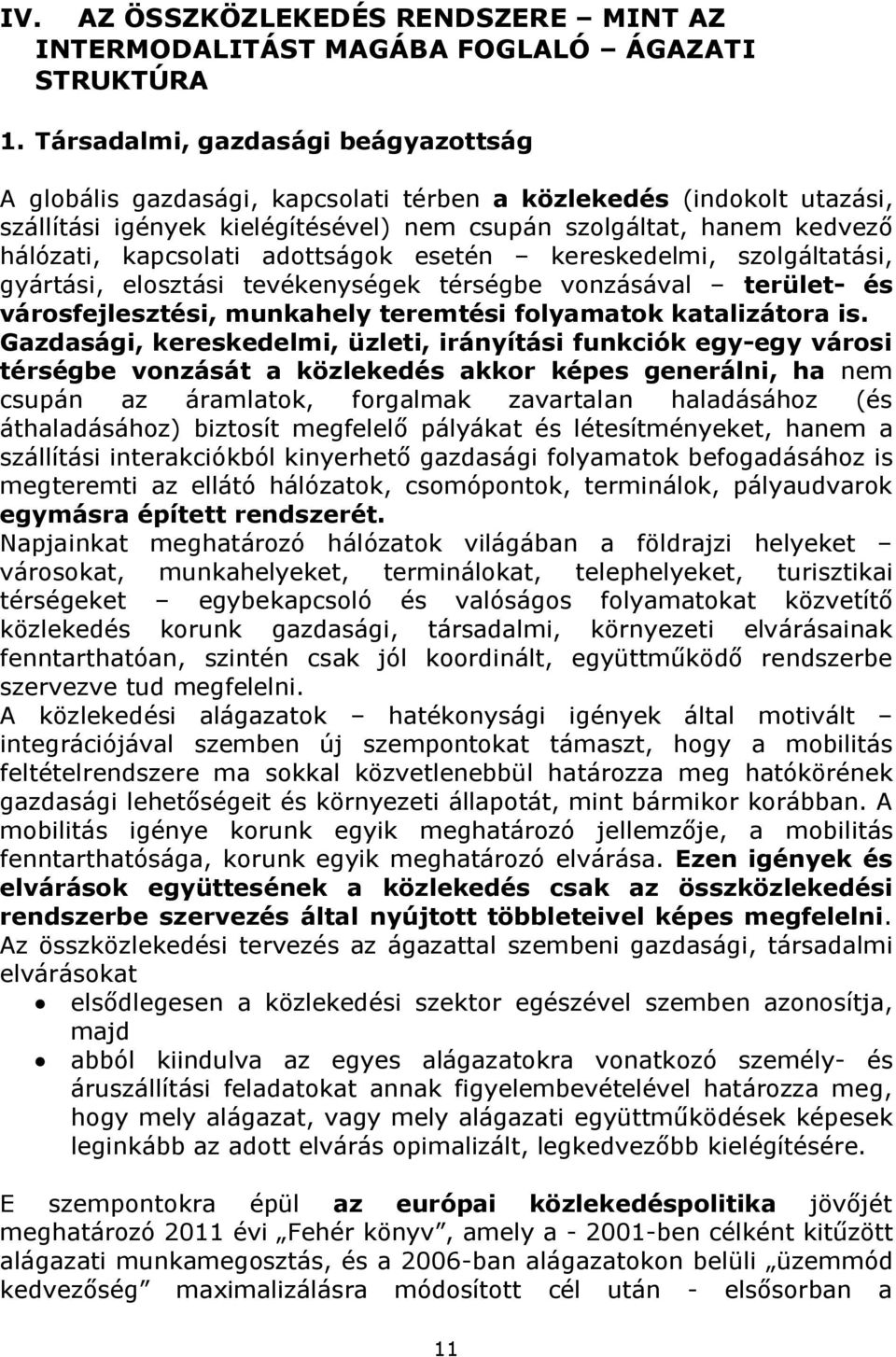 IV. AZ ÖSSZKÖZLEKEDÉS RENDSZERE – MINT AZ INTERMODALITÁST MAGÁBA FOGLALÓ – ÁGAZATI STRUKTÚRA

1. Társadalmi, gazdasági beágyazottság

A globális gazdasági, kapcsolati térben a közlekedés (indokolt utazási, szállítási igények kielégítésével) nem csupán szolgáltat, hanem kedvező hálózati, kapcsolati adottságok esetén – kereskedelmi, szolgáltatási, gyártási, elosztási tevékenységek térségbe vonzásával – terület- és városfejlesztési, munkahely teremtési folyamatok katalizátora is. Gazdasági, kereskedelmi, üzleti, irányítási funkciók egy-egy városi térségbe vonzását a közlekedés akkor képes generálni, ha nem csupán az áramlatok, forgalmak zavartalan haladásához (és áthaladásához) biztosít megfelelő pályákat és létesítményeket, hanem a szállítási interakciókból kinyerhető gazdasági folyamatok befogadásához is megteremti az ellátó hálózatok, csomópontok, terminálok, pályaudvarok egymásra épített rendszerét.
Napjainkat meghatározó hálózatok világában a földrajzi helyeket – városokat, munkahelyeket, terminálokat, telephelyeket, turisztikai térségeket – egybekapcsoló és valóságos folyamatokat közvetítő közlekedés korunk gazdasági, társadalmi, környezeti elvárásainak fenntarthatóan, szintén csak jól koordinált, együttműködő rendszerbe szervezve tud megfelelni.
A közlekedési alágazatok – hatékonysági igények által motivált – integrációjával szemben új szempontokat támaszt, hogy a mobilitás feltételrendszere ma sokkal közvetlenebbül határozza meg hatókörének gazdasági lehetőségeit és környezeti állapotát, mint bármikor korábban. A mobilitás igénye korunk egyik meghatározó jellemzője, a mobilitás fenntarthatósága, korunk egyik meghatározó elvárása. Ezen igények és elvárások együttesének a közlekedés csak az összközlekedési rendszerbe szervezés által nyújtott többleteivel képes megfelelni.
Az összközlekedési tervezés az ágazattal szembeni gazdasági, társadalmi elvárásokat
• elsődlegesen a közlekedési szektor egészével szemben azonosítja, majd
• abból kiindulva az egyes alágazatokra vonatkozó személy- és áruszállítási feladatokat annak figyelembevételével határozza meg, hogy mely alágazat, vagy mely alágazati együttműködések képesek leginkább az adott elvárás opimalizált, legkedvezőbb kielégítésére.

E szempontokra épül az európai közlekedéspolitika jövőjét meghatározó 2011 évi „Fehér könyv”, amely a - 2001-ben célként kitűzött alágazati munkamegosztás, és a 2006-ban alágazatokon belüli „üzemmód kedvezőség” maximalizálásra módosított cél után - elsősorban a

11